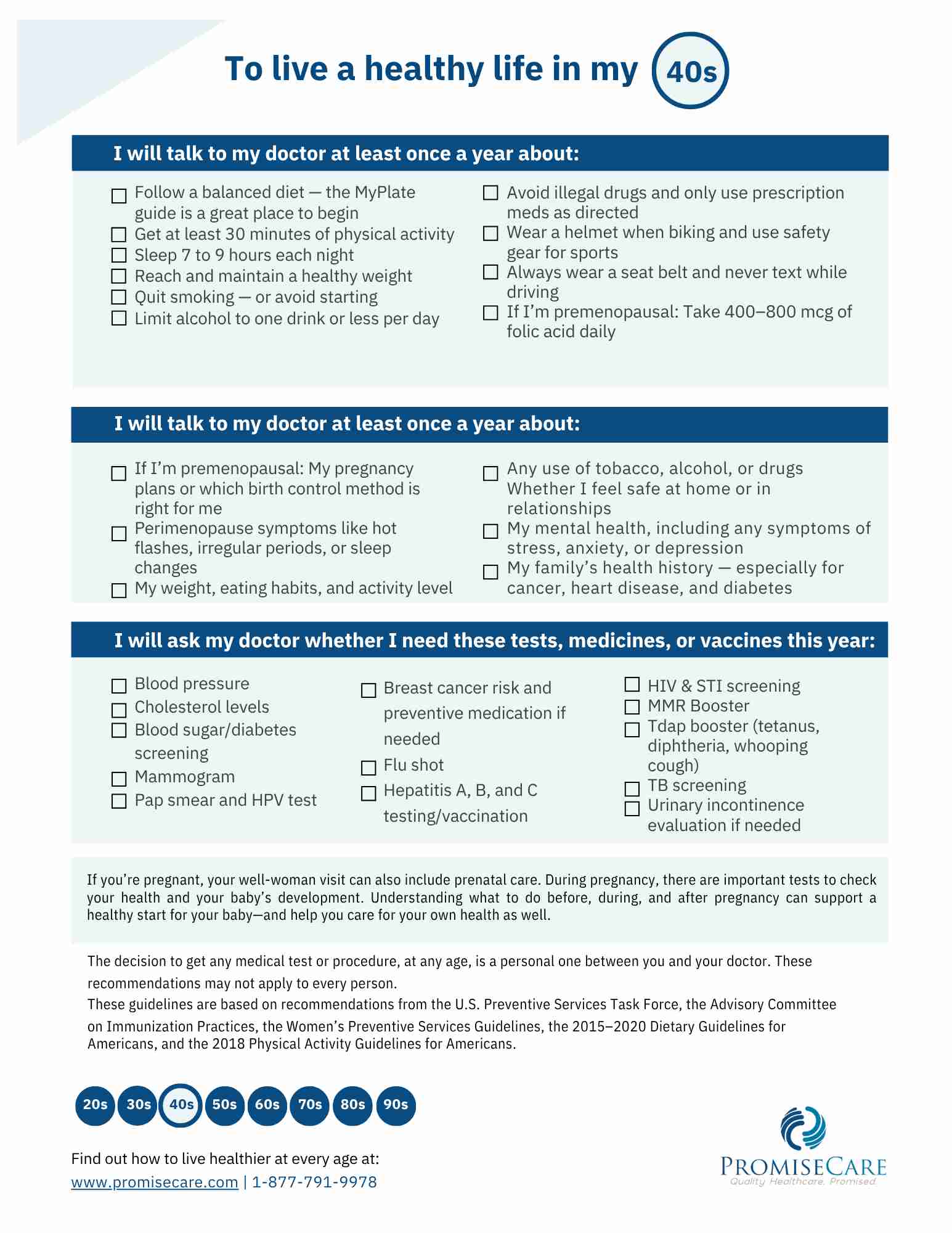 To live a healthy life in my 40s

I will talk to my doctor at least once a year about:

☐ Follow a balanced diet — the MyPlate guide is a great place to begin
☐ Get at least 30 minutes of physical activity
☐ Sleep 7 to 9 hours each night
☐ Reach and maintain a healthy weight
☐ Quit smoking — or avoid starting
☐ Limit alcohol to one drink or less per day

☐ Avoid illegal drugs and only use prescription meds as directed
☐ Wear a helmet when biking and use safety gear for sports
☐ Always wear a seat belt and never text while driving
☐ If I'm premenopausal: Take 400–800 mcg of folic acid daily

I will talk to my doctor at least once a year about:

☐ If I'm premenopausal: My pregnancy plans or which birth control method is right for me
☐ Perimenopause symptoms like hot flashes, irregular periods, or sleep changes
☐ My weight, eating habits, and activity level

☐ Any use of tobacco, alcohol, or drugs Whether I feel safe at home or in relationships
☐ My mental health, including any symptoms of stress, anxiety, or depression
☐ My family's health history — especially for cancer, heart disease, and diabetes

I will ask my doctor whether I need these tests, medicines, or vaccines this year:

☐ Blood pressure
☐ Cholesterol levels
☐ Blood sugar/diabetes screening
☐ Mammogram
☐ Pap smear and HPV test

☐ Breast cancer risk and preventive medication if needed
☐ Flu shot
☐ Hepatitis A, B, and C testing/vaccination

☐ HIV & STI screening
☐ MMR Booster
☐ Tdap booster (tetanus, diphtheria, whooping cough)
☐ TB screening
☐ Urinary incontinence evaluation if needed

If you're pregnant, your well-woman visit can also include prenatal care. During pregnancy, there are important tests to check your health and your baby's development. Understanding what to do before, during, and after pregnancy can support a healthy start for your baby—and help you care for your own health as well.

The decision to get any medical test or procedure, at any age, is a personal one between you and your doctor. These recommendations may not apply to every person.
These guidelines are based on recommendations from the U.S. Preventive Services Task Force, the Advisory Committee on Immunization Practices, the Women's Preventive Services Guidelines, the 2015–2020 Dietary Guidelines for Americans, and the 2018 Physical Activity Guidelines for Americans.

20s 30s 40s 50s 60s 70s 80s 90s

Find out how to live healthier at every age at:
www.promisecare.com | 1-877-791-9978

PROMISECARE
Quality Healthcare. Promised.